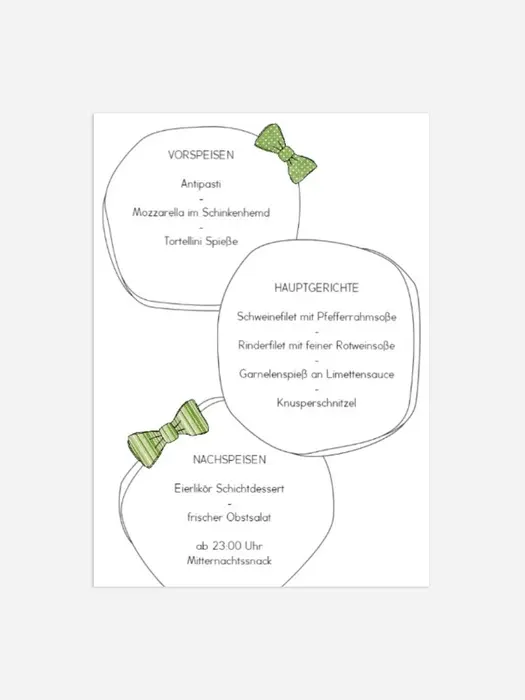 VORSPEISEN

Antipasti
-
Mozzarella im Schinkenhemd
-
Tortellini Spieße

HAUPTGERICHTE

Schweinefilet mit Pfefferrahmsoße
-
Rinderfilet mit feiner Rotweinsoße
-
Garnelenspieß an Limettensauce
-
Knusperschnitzel

NACHSPEISEN

Eierlikör Schichtdessert
-
frischer Obstsalat

ab 23:00 Uhr
Mitternachtssnack